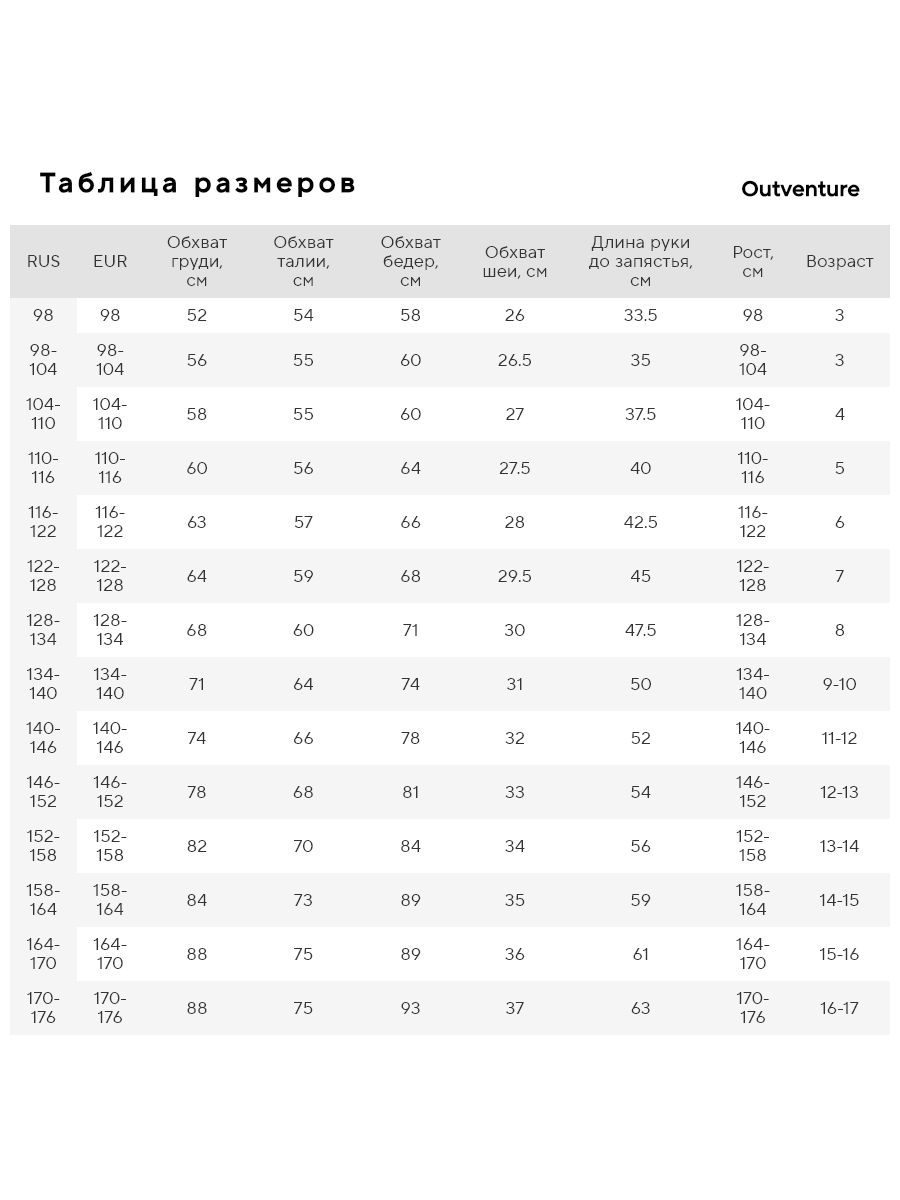 Таблица размеров

Outventure

| RUS | EUR | Обхват груди, см | Обхват талии, см | Обхват бедер, см | Обхват шеи, см | Длина руки до запястья, см | Рост, см | Возраст |
|---|---|---|---|---|---|---|---|---|
| 98 | 98 | 52 | 54 | 58 | 26 | 33.5 | 98 | 3 |
| 98-104 | 98-104 | 56 | 55 | 60 | 26.5 | 35 | 98-104 | 3 |
| 104-110 | 104-110 | 58 | 55 | 60 | 27 | 37.5 | 104-110 | 4 |
| 110-116 | 110-116 | 60 | 56 | 64 | 27.5 | 40 | 110-116 | 5 |
| 116-122 | 116-122 | 63 | 57 | 66 | 28 | 42.5 | 116-122 | 6 |
| 122-128 | 122-128 | 64 | 59 | 68 | 29.5 | 45 | 122-128 | 7 |
| 128-134 | 128-134 | 68 | 60 | 71 | 30 | 47.5 | 128-134 | 8 |
| 134-140 | 134-140 | 71 | 64 | 74 | 31 | 50 | 134-140 | 9-10 |
| 140-146 | 140-146 | 74 | 66 | 78 | 32 | 52 | 140-146 | 11-12 |
| 146-152 | 146-152 | 78 | 68 | 81 | 33 | 54 | 146-152 | 12-13 |
| 152-158 | 152-158 | 82 | 70 | 84 | 34 | 56 | 152-158 | 13-14 |
| 158-164 | 158-164 | 84 | 73 | 89 | 35 | 59 | 158-164 | 14-15 |
| 164-170 | 164-170 | 88 | 75 | 89 | 36 | 61 | 164-170 | 15-16 |
| 170-176 | 170-176 | 88 | 75 | 93 | 37 | 63 | 170-176 | 16-17 |